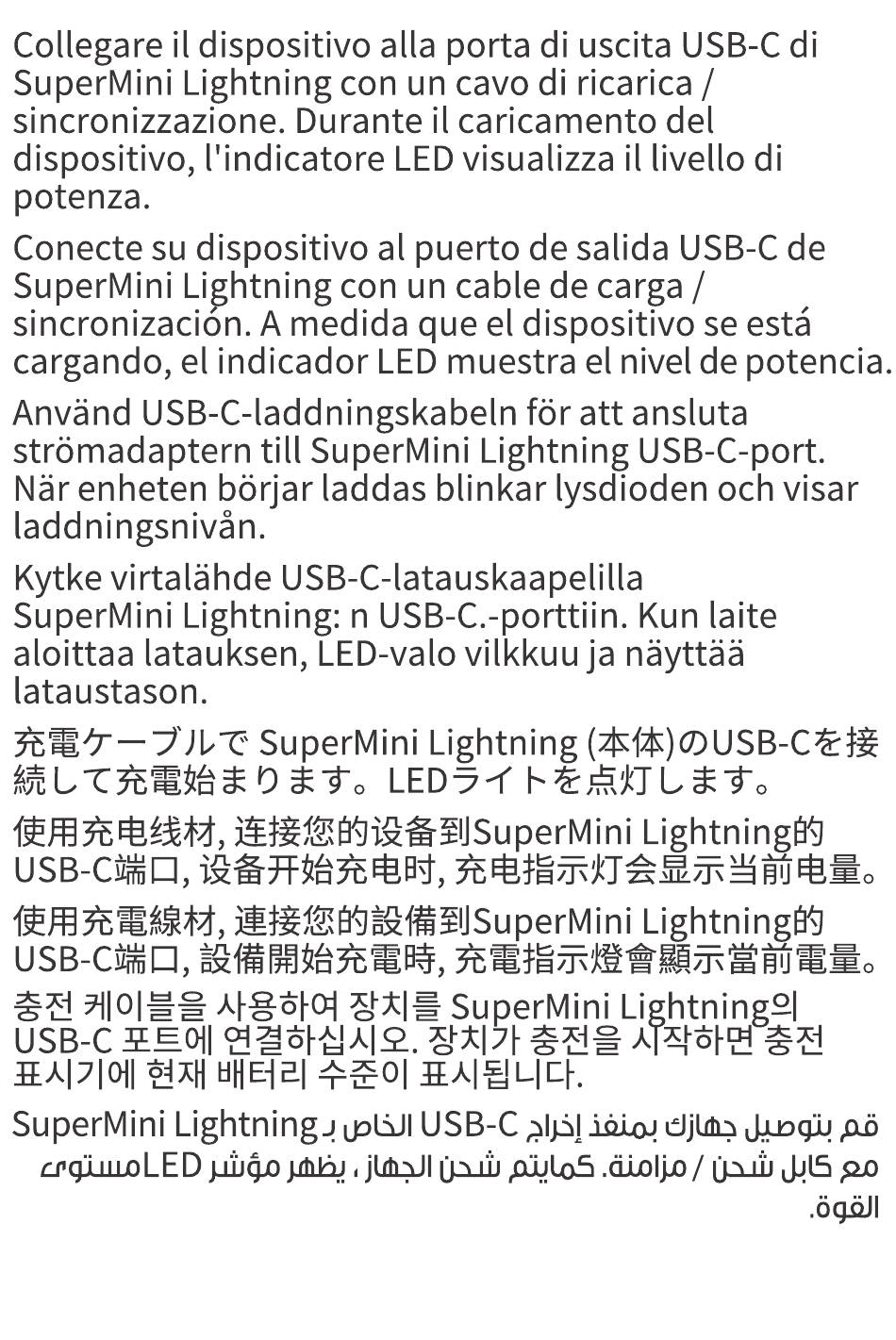 Collegare il dispositivo alla porta di uscita USB-C di SuperMini Lightning con un cavo di ricarica / sincronizzazione. Durante il caricamento del dispositivo, l'indicatore LED visualizza il livello di potenza.

Conecte su dispositivo al puerto de salida USB-C de SuperMini Lightning con un cable de carga / sincronización. A medida que el dispositivo se está cargando, el indicador LED muestra el nivel de potencia.

Använd USB-C-laddningskabeln för att ansluta strömadaptern till SuperMini Lightning USB-C-port. När enheten börjar laddas blinkar lysdioden och visar laddningsnivån.

Kytke virtalähde USB-C-latauskaapelilla SuperMini Lightning: n USB-C.-porttiin. Kun laite aloittaa latauksen, LED-valo vilkkuu ja näyttää lataustason.

充電ケーブルで SuperMini Lightning (本体)のUSB-Cを接続して充電始まります。LEDライトを点灯します。

使用充电线材, 连接您的设备到SuperMini Lightning的USB-C端口, 设备开始充电时, 充电指示灯会显示当前电量。

使用充電線材, 連接您的設備到SuperMini Lightning的USB-C端口, 設備開始充電時, 充電指示燈會顯示當前電量。

충전 케이블을 사용하여 장치를 SuperMini Lightning의 USB-C 포트에 연결하십시오. 장치가 충전을 시작하면 충전 표시기에 현재 배터리 수준이 표시됩니다.

قم بتوصيل جهازك بمنفذ إخراج USB-C الخاص بـ SuperMini Lightning مع كابل شحن / مزامنة. كمايتم شحن الجهاز ، يظهر مؤشر LEDمستوى القوة.